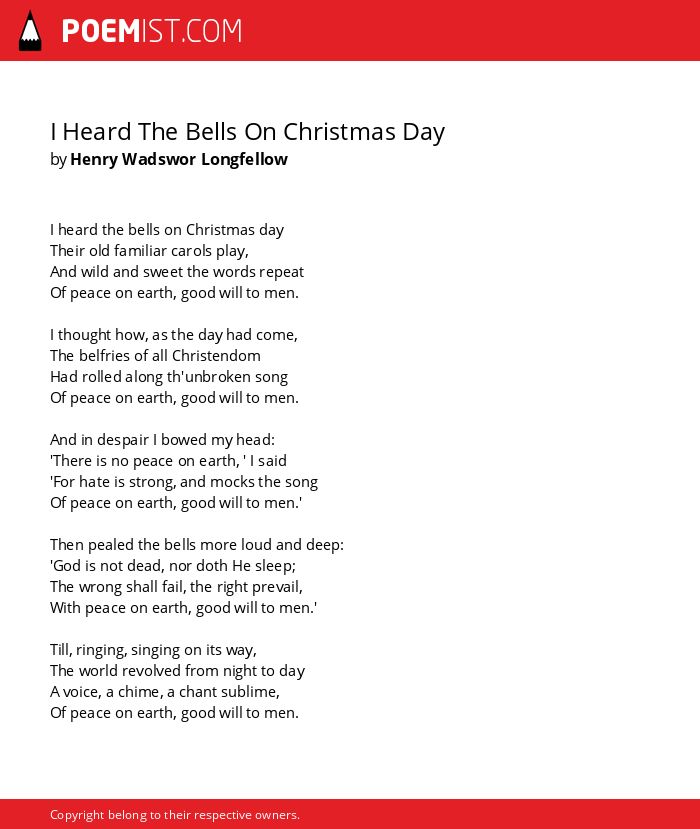 POEMIST.COM

I Heard The Bells On Christmas Day
by Henry Wadswor Longfellow

I heard the bells on Christmas day
Their old familiar carols play,
And wild and sweet the words repeat
Of peace on earth, good will to men.

I thought how, as the day had come,
The belfries of all Christendom
Had rolled along th'unbroken song
Of peace on earth, good will to men.

And in despair I bowed my head:
'There is no peace on earth, ' I said
'For hate is strong, and mocks the song
Of peace on earth, good will to men.'

Then pealed the bells more loud and deep:
'God is not dead, nor doth He sleep;
The wrong shall fail, the right prevail,
With peace on earth, good will to men.'

Till, ringing, singing on its way,
The world revolved from night to day
A voice, a chime, a chant sublime,
Of peace on earth, good will to men.

Copyright belong to their respective owners.